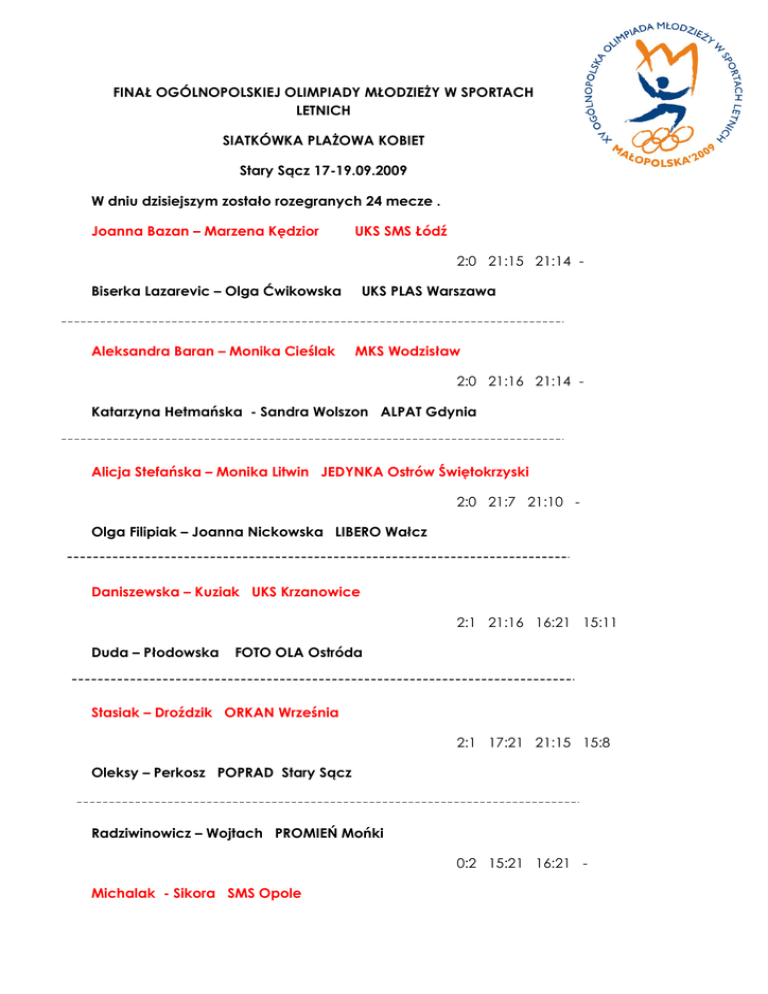 XV OGÓLNOPOLSKA OLIMPIADA MŁODZIEŻY W SPORTACH LETNICH
MAŁOPOLSKA'2009

FINAŁ OGÓLNOPOLSKIEJ OLIMPIADY MŁODZIEŻY W SPORTACH LETNICH

SIATKÓWKA PLAŻOWA KOBIET

Stary Sącz 17-19.09.2009

W dniu dzisiejszym zostało rozegranych 24 mecze .

Joanna Bazan – Marzena Kędzior UKS SMS Łódź

2:0 21:15 21:14 -

Biserka Lazarevic – Olga Ćwikowska UKS PLAS Warszawa

Aleksandra Baran – Monika Cieślak MKS Wodzisław

2:0 21:16 21:14 -

Katarzyna Hetmańska - Sandra Wolszon ALPAT Gdynia

Alicja Stefańska – Monika Litwin JEDYNKA Ostrów Świętokrzyski

2:0 21:7 21:10 -

Olga Filipiak – Joanna Nickowska LIBERO Wałcz

Daniszewska – Kuziak UKS Krzanowice

2:1 21:16 16:21 15:11

Duda – Płodowska FOTO OLA Ostróda

Stasiak – Droździk ORKAN Września

2:1 17:21 21:15 15:8

Oleksy – Perkosz POPRAD Stary Sącz

Radziwinowicz – Wojtach PROMIEŃ Mońki

0:2 15:21 16:21 -

Michalak - Sikora SMS Opole